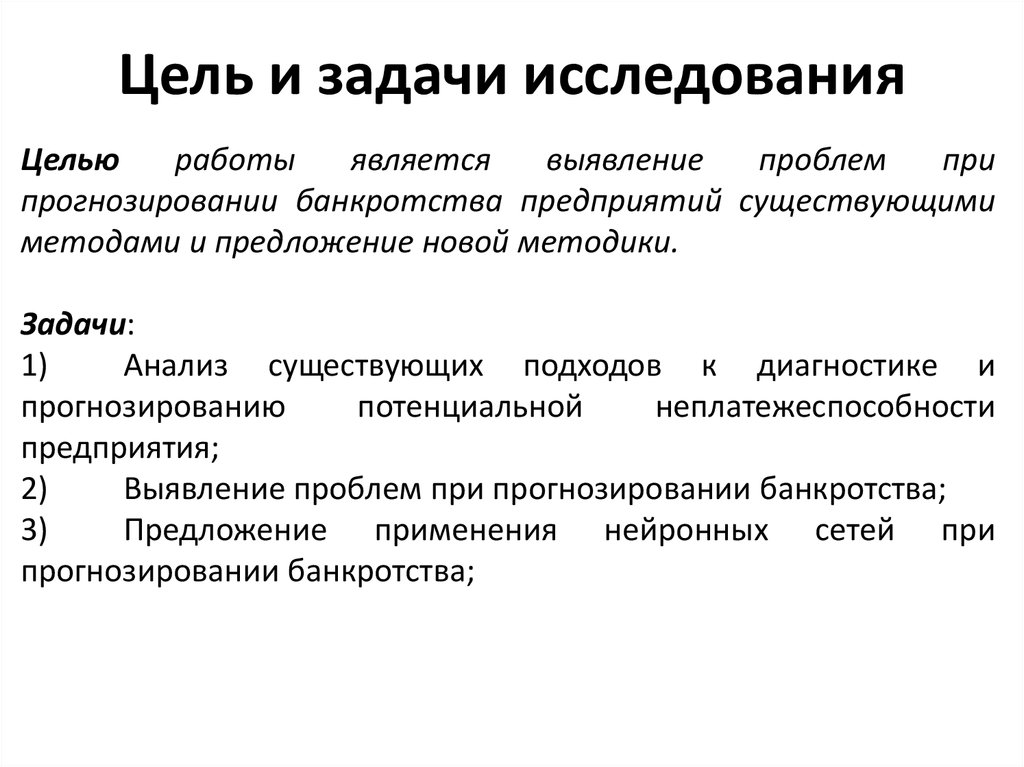 Цель и задачи исследования

Целью работы является выявление проблем при прогнозировании банкротства предприятий существующими методами и предложение новой методики.

Задачи:
1) Анализ существующих подходов к диагностике и прогнозированию потенциальной неплатежеспособности предприятия;
2) Выявление проблем при прогнозировании банкротства;
3) Предложение применения нейронных сетей при прогнозировании банкротства;